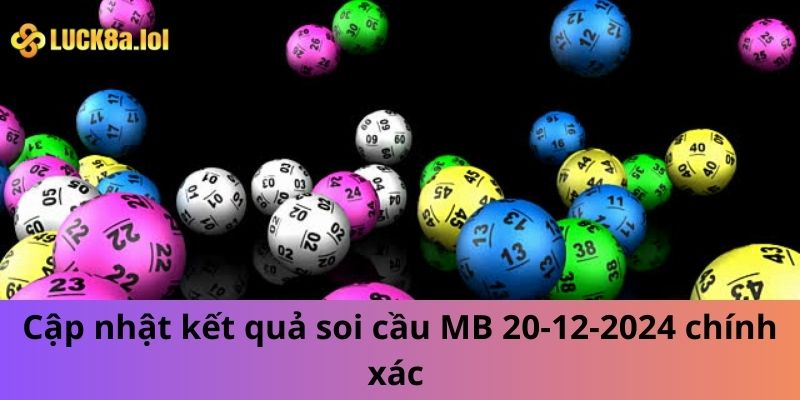 LUCK8a.lol

Cập nhật kết quả soi cầu MB 20-12-2024 chính xác